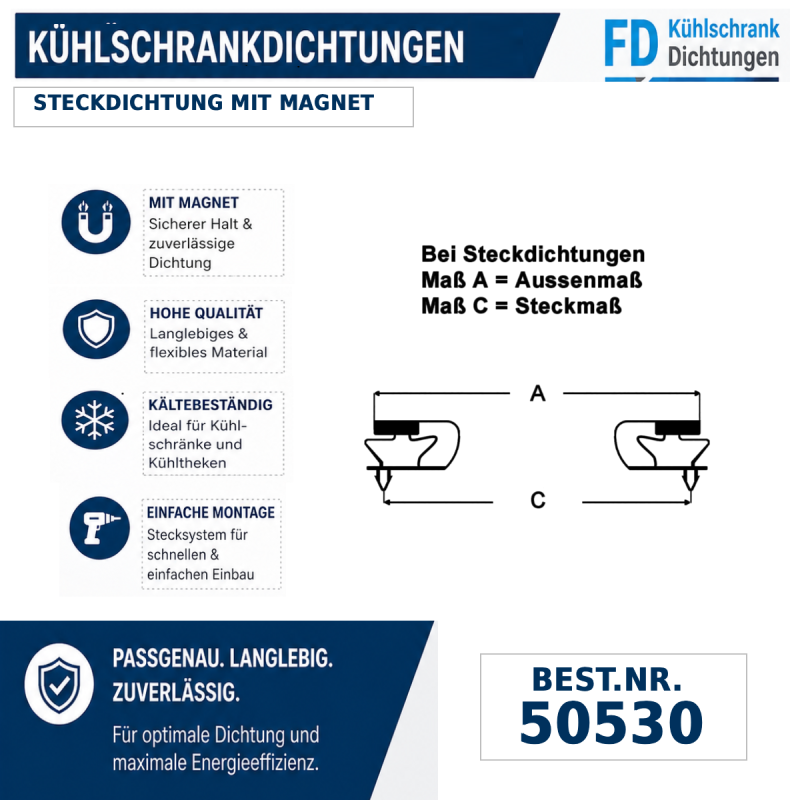 KÜHLSCHRANKDICHTUNGEN

FD Kühlschrank Dichtungen

STECKDICHTUNG MIT MAGNET

MIT MAGNET
Sicherer Halt & zuverlässige Dichtung

HOHE QUALITÄT
Langlebiges & flexibles Material

KÄLTEBESTÄNDIG
Ideal für Kühlschränke und Kühltheken

EINFACHE MONTAGE
Stecksystem für schnellen & einfachen Einbau

Bei Steckdichtungen
Maß A = Aussenmaß
Maß C = Steckmaß

A

C

PASSGENAU. LANGLEBIG. ZUVERLÄSSIG.

Für optimale Dichtung und maximale Energieeffizienz.

BEST.NR.
50530